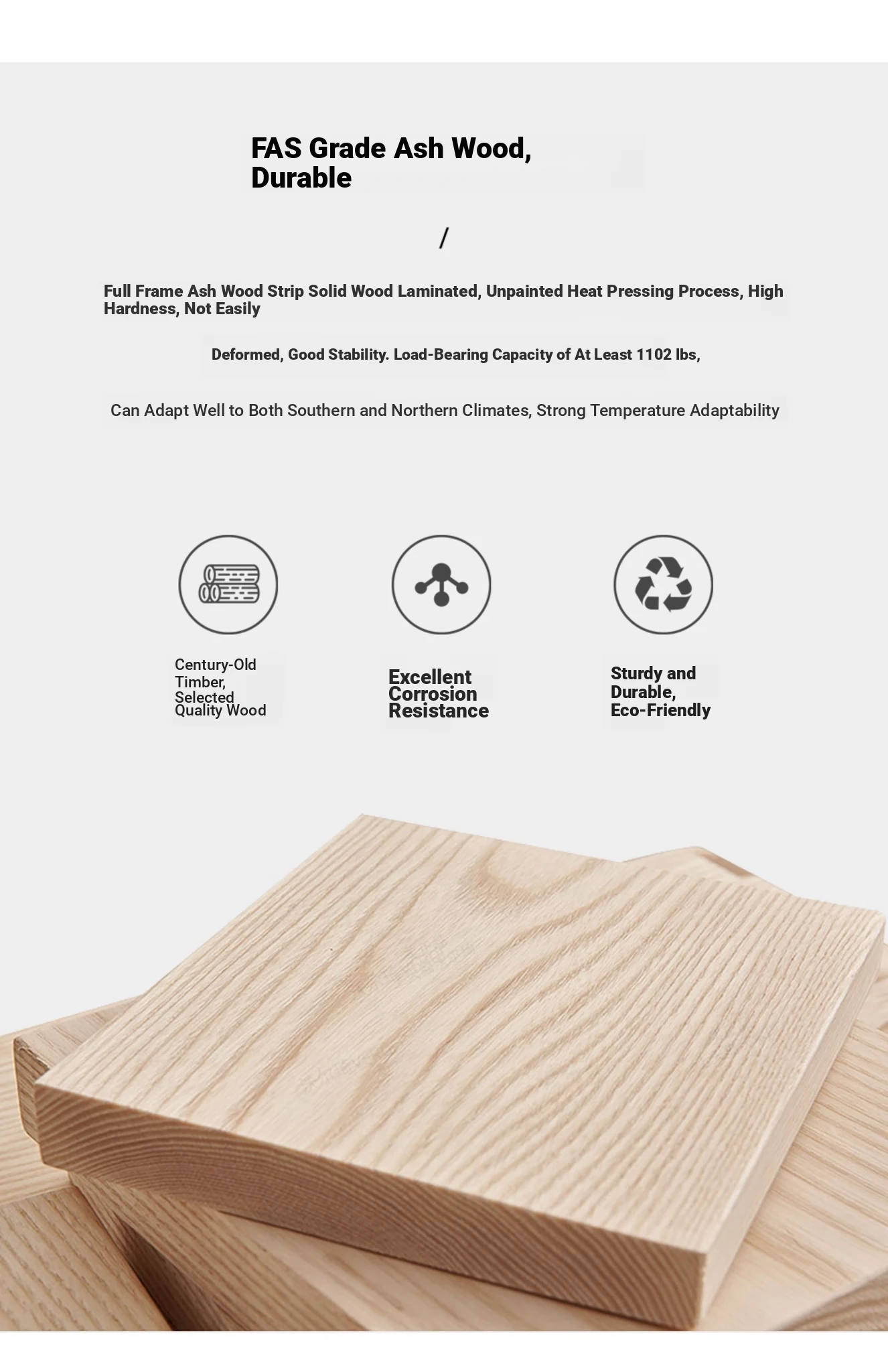 FAS Grade Ash Wood, Durable

/

Full Frame Ash Wood Strip Solid Wood Laminated, Unpainted Heat Pressing Process, High Hardness, Not Easily

Deformed, Good Stability. Load-Bearing Capacity of At Least 1102 lbs,

Can Adapt Well to Both Southern and Northern Climates, Strong Temperature Adaptability

Century-Old Timber, Selected Quality Wood

Excellent Corrosion Resistance

Sturdy and Durable, Eco-Friendly